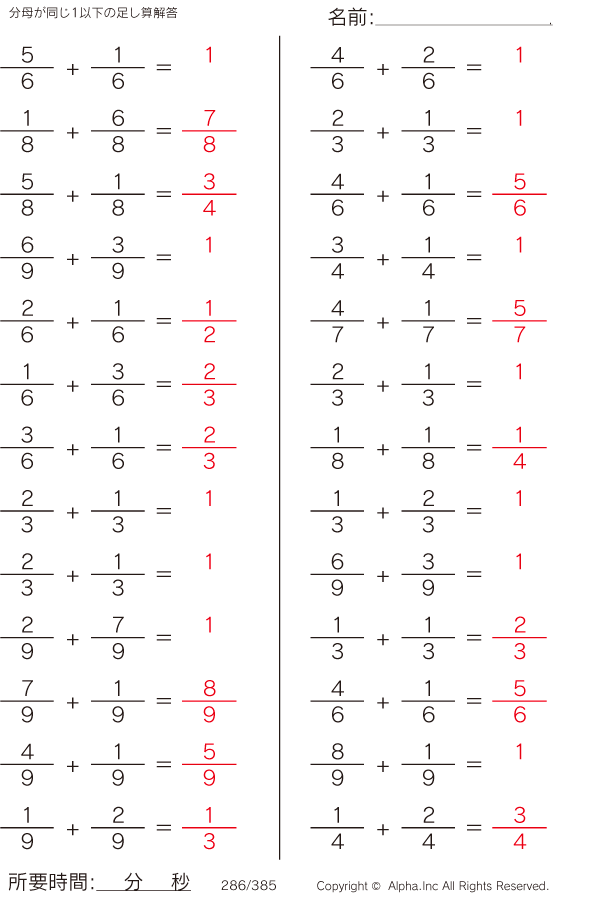 分母が同じ1以下の足し算解答

名前:____

$\frac{5}{6} + \frac{1}{6} = 1$

$\frac{1}{8} + \frac{6}{8} = \frac{7}{8}$

$\frac{5}{8} + \frac{1}{8} = \frac{3}{4}$

$\frac{6}{9} + \frac{3}{9} = 1$

$\frac{2}{6} + \frac{1}{6} = \frac{1}{2}$

$\frac{1}{6} + \frac{3}{6} = \frac{2}{3}$

$\frac{3}{6} + \frac{1}{6} = \frac{2}{3}$

$\frac{2}{3} + \frac{1}{3} = 1$

$\frac{2}{3} + \frac{1}{3} = 1$

$\frac{2}{9} + \frac{7}{9} = 1$

$\frac{7}{9} + \frac{1}{9} = \frac{8}{9}$

$\frac{4}{9} + \frac{1}{9} = \frac{5}{9}$

$\frac{1}{9} + \frac{2}{9} = \frac{1}{3}$

$\frac{4}{6} + \frac{2}{6} = 1$

$\frac{2}{3} + \frac{1}{3} = 1$

$\frac{4}{6} + \frac{1}{6} = \frac{5}{6}$

$\frac{3}{4} + \frac{1}{4} = 1$

$\frac{4}{7} + \frac{1}{7} = \frac{5}{7}$

$\frac{2}{3} + \frac{1}{3} = 1$

$\frac{1}{8} + \frac{1}{8} = \frac{1}{4}$

$\frac{1}{3} + \frac{2}{3} = 1$

$\frac{6}{9} + \frac{3}{9} = 1$

$\frac{1}{3} + \frac{1}{3} = \frac{2}{3}$

$\frac{4}{6} + \frac{1}{6} = \frac{5}{6}$

$\frac{8}{9} + \frac{1}{9} = 1$

$\frac{1}{4} + \frac{2}{4} = \frac{3}{4}$

所要時間:____分____秒 286/385 Copyright © Alpha.Inc All Rights Reserved.